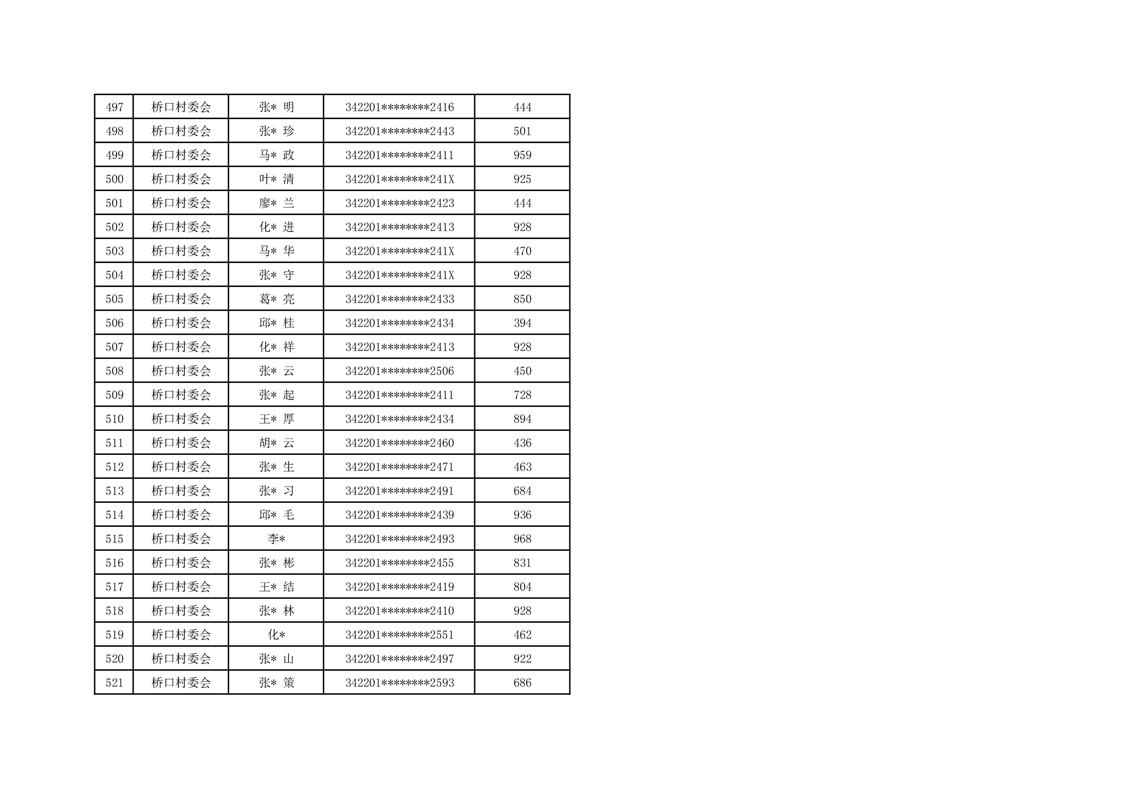 | 497 | 桥口村委会 | 张* 明 | 342201********2416 | 444 |
|---|---|---|---|---|
| 498 | 桥口村委会 | 张* 珍 | 342201********2443 | 501 |
| 499 | 桥口村委会 | 马* 政 | 342201********2411 | 959 |
| 500 | 桥口村委会 | 叶* 清 | 342201********241X | 925 |
| 501 | 桥口村委会 | 廖* 兰 | 342201********2423 | 444 |
| 502 | 桥口村委会 | 化* 进 | 342201********2413 | 928 |
| 503 | 桥口村委会 | 马* 华 | 342201********241X | 470 |
| 504 | 桥口村委会 | 张* 守 | 342201********241X | 928 |
| 505 | 桥口村委会 | 葛* 亮 | 342201********2433 | 850 |
| 506 | 桥口村委会 | 邱* 桂 | 342201********2434 | 394 |
| 507 | 桥口村委会 | 化* 祥 | 342201********2413 | 928 |
| 508 | 桥口村委会 | 张* 云 | 342201********2506 | 450 |
| 509 | 桥口村委会 | 张* 起 | 342201********2411 | 728 |
| 510 | 桥口村委会 | 王* 厚 | 342201********2434 | 894 |
| 511 | 桥口村委会 | 胡* 云 | 342201********2460 | 436 |
| 512 | 桥口村委会 | 张* 生 | 342201********2471 | 463 |
| 513 | 桥口村委会 | 张* 习 | 342201********2491 | 684 |
| 514 | 桥口村委会 | 邱* 毛 | 342201********2439 | 936 |
| 515 | 桥口村委会 | 李* | 342201********2493 | 968 |
| 516 | 桥口村委会 | 张* 彬 | 342201********2455 | 831 |
| 517 | 桥口村委会 | 王* 结 | 342201********2419 | 804 |
| 518 | 桥口村委会 | 张* 林 | 342201********2410 | 928 |
| 519 | 桥口村委会 | 化* | 342201********2551 | 462 |
| 520 | 桥口村委会 | 张* 山 | 342201********2497 | 922 |
| 521 | 桥口村委会 | 张* 策 | 342201********2593 | 686 |